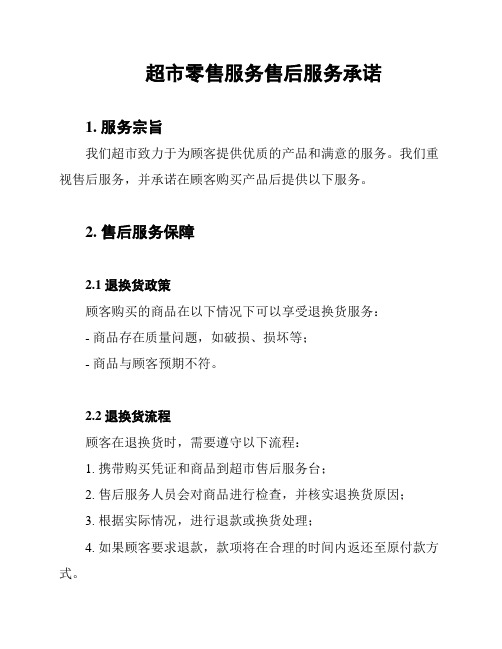 超市零售服务售后服务承诺

1. 服务宗旨

我们超市致力于为顾客提供优质的产品和满意的服务。我们重视售后服务，并承诺在顾客购买产品后提供以下服务。

2. 售后服务保障

2.1 退换货政策

顾客购买的商品在以下情况下可以享受退换货服务：

- 商品存在质量问题，如破损、损坏等；

- 商品与顾客预期不符。

2.2 退换货流程

顾客在退换货时，需要遵守以下流程：

1. 携带购买凭证和商品到超市售后服务台；

2. 售后服务人员会对商品进行检查，并核实退换货原因；

3. 根据实际情况，进行退款或换货处理；

4. 如果顾客要求退款，款项将在合理的时间内返还至原付款方式。